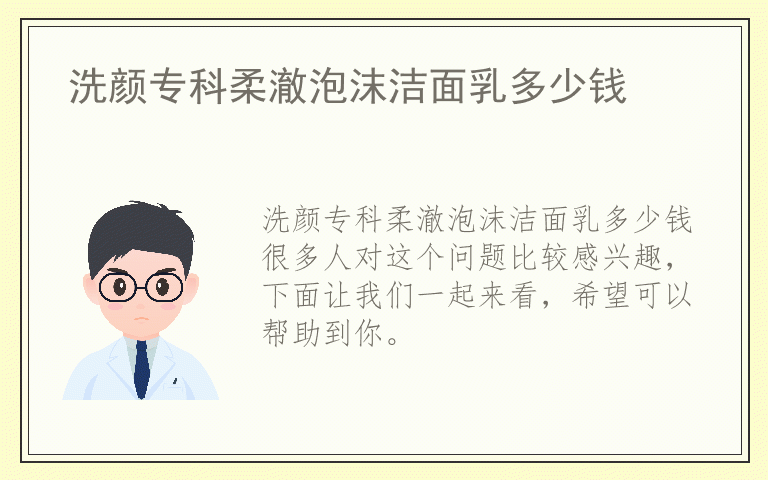 洗颜专科柔澈泡沫洁面乳多少钱

洗颜专科柔澈泡沫洁面乳多少钱很多人对这个问题比较感兴趣，下面让我们一起来看，希望可以帮助到你。